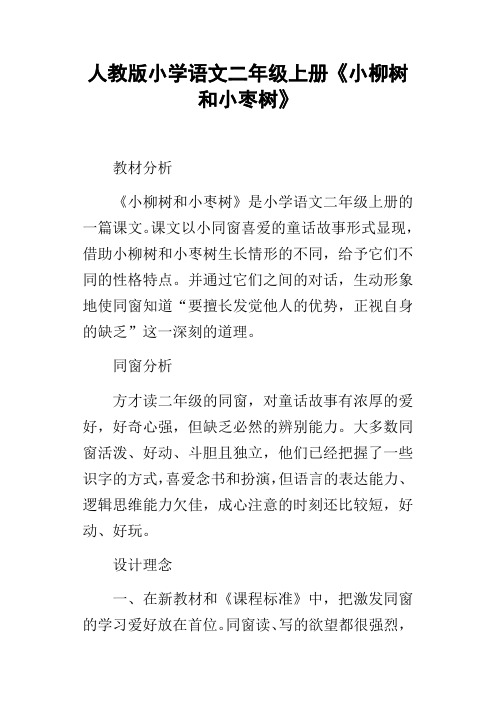 人教版小学语文二年级上册《小柳树和小枣树》

教材分析

《小柳树和小枣树》是小学语文二年级上册的一篇课文。课文以小同窗喜爱的童话故事形式显现，借助小柳树和小枣树生长情形的不同，给予它们不同的性格特点。并通过它们之间的对话，生动形象地使同窗知道“要擅长发觉他人的优势，正视自身的缺乏”这一深刻的道理。

同窗分析

方才读二年级的同窗，对童话故事有浓厚的爱好，好奇心强，但缺乏必然的辨别能力。大多数同窗活泼、好动、斗胆且独立，他们已经把握了一些识字的方式，喜爱念书和扮演，但语言的表达能力、逻辑思维能力欠佳，成心注意的时刻还比较短，好动、好玩。

设计理念

一、在新教材和《课程标准》中，把激发同窗的学习爱好放在首位。同窗读、写的欲望都很强烈，